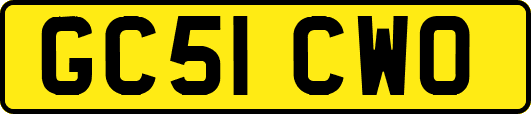 GC51 CWO